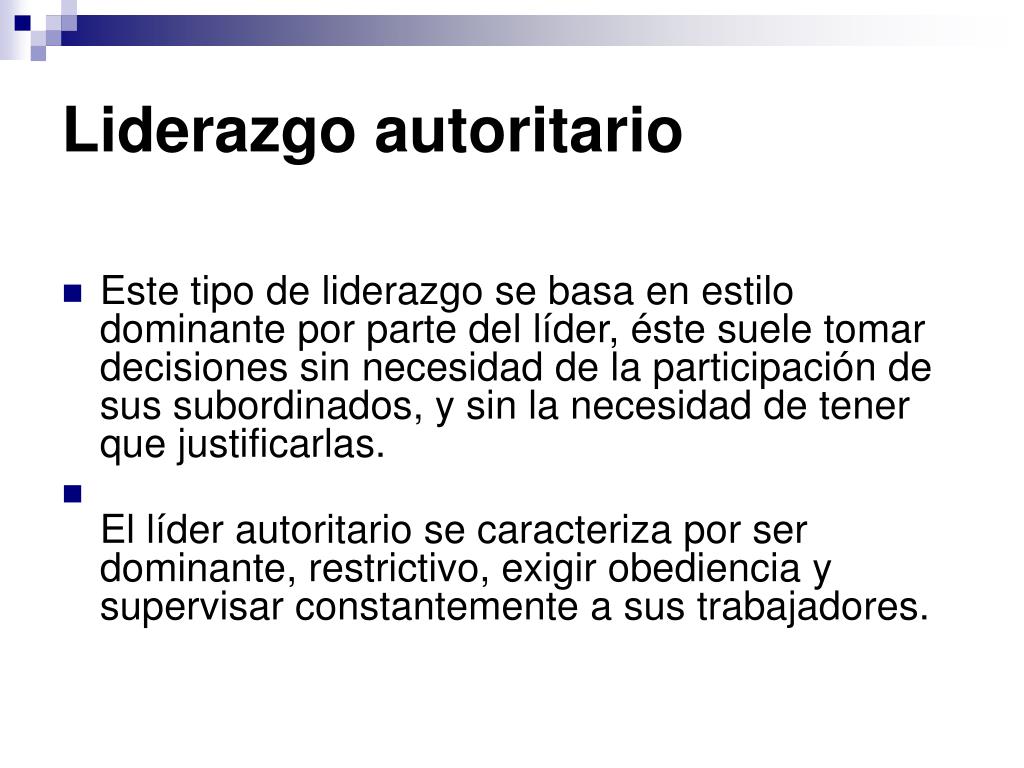 Liderazgo autoritario

Este tipo de liderazgo se basa en estilo dominante por parte del líder, éste suele tomar decisiones sin necesidad de la participación de sus subordinados, y sin la necesidad de tener que justificarlas.

El líder autoritario se caracteriza por ser dominante, restrictivo, exigir obediencia y supervisar constantemente a sus trabajadores.